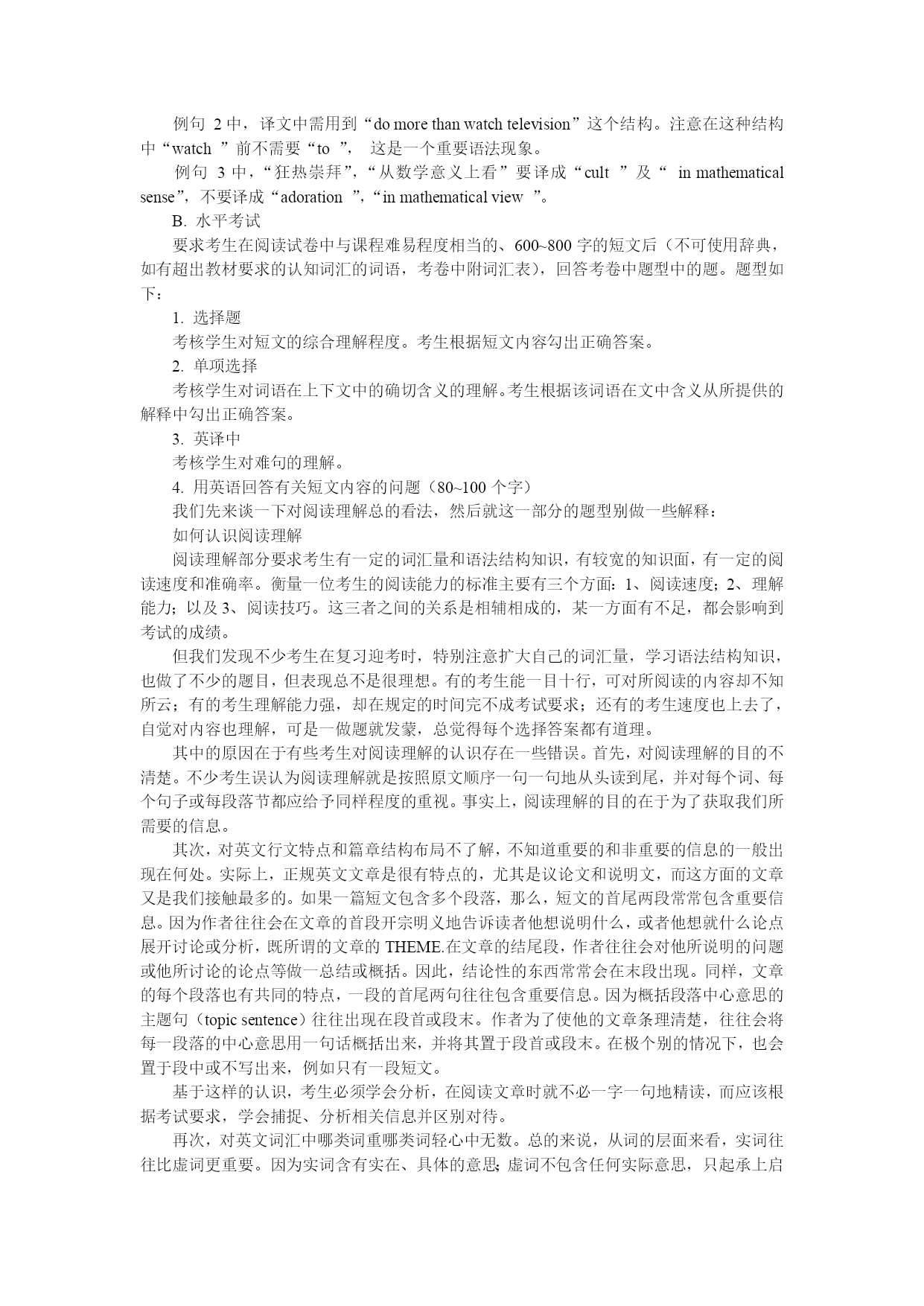 例句 2 中，译文中需用到“do more than watch television”这个结构。注意在这种结构中“watch ”前不需要“to ”， 这是一个重要语法现象。

例句 3 中，“狂热崇拜”，“从数学意义上看”要译成“cult ”及“ in mathematical sense”，不要译成“adoration ”，“in mathematical view ”。

B. 水平考试

要求考生在阅读试卷中与课程难易程度相当的、600~800 字的短文后（不可使用辞典，如有超出教材要求的认知词汇的词语，考卷中附词汇表），回答考卷中题型中的题。题型如下：

1. 选择题

考核学生对短文的综合理解程度。考生根据短文内容勾出正确答案。

2. 单项选择

考核学生对词语在上下文中的确切含义的理解。考生根据该词语在文中含义从所提供的解释中勾出正确答案。

3. 英译中

考核学生对难句的理解。

4. 用英语回答有关短文内容的问题（80~100 个字）

我们先来谈一下对阅读理解总的看法，然后就这一部分的题型别做一些解释：

如何认识阅读理解

阅读理解部分要求考生有一定的词汇量和语法结构知识，有较宽的知识面，有一定的阅读速度和准确率。衡量一位考生的阅读能力的标准主要有三个方面：1、阅读速度；2、理解能力；以及 3、阅读技巧。这三者之间的关系是相辅相成的，某一方面有不足，都会影响到考试的成绩。

但我们发现不少考生在复习迎考时，特别注意扩大自己的词汇量，学习语法结构知识，也做了不少的题目，但表现总不是很理想。有的考生能一目十行，可对所阅读的内容却不知所云；有的考生理解能力强，却在规定的时间完不成考试要求；还有的考生速度也上去了，自觉对内容也理解，可是一做题就发蒙，总觉得每个选择答案都有道理。

其中的原因在于有些考生对阅读理解的认识存在一些错误。首先，对阅读理解的目的不清楚。不少考生误认为阅读理解就是按照原文顺序一句一句地从头读到尾，并对每个词、每个句子或每段落节都应给予同样程度的重视。事实上，阅读理解的目的在于为了获取我们所需要的信息。

其次，对英文行文特点和篇章结构布局不了解，不知道重要的和非重要的信息的一般出现在何处。实际上，正规英文文章是很有特点的，尤其是议论文和说明文，而这方面的文章又是我们接触最多的。如果一篇短文包含多个段落，那么，短文的首尾两段常常包含重要信息。因为作者往往会在文章的首段开宗明义地告诉读者他想说明什么，或者他想就什么论点展开讨论或分析，既所谓的文章的 THEME.在文章的结尾段，作者往往会对他所说明的问题或他所讨论的论点等做一总结或概括。因此，结论性的东西常常会在末段出现。同样，文章的每个段落也有共同的特点，一段的首尾两句往往包含重要信息。因为概括段落中心意思的主题句（topic sentence）往往出现在段首或段末。作者为了使他的文章条理清楚，往往会将每一段落的中心意思用一句话概括出来，并将其置于段首或段末。在极个别的情况下，也会置于段中或不写出来，例如只有一段短文。

基于这样的认识，考生必须学会分析，在阅读文章时就不必一字一句地精读，而应该根据考试要求，学会捕捉、分析相关信息并区别对待。

再次，对英文词汇中哪类词重哪类词轻心中无数。总的来说，从词的层面来看，实词往往比虚词更重要。因为实词含有实在、具体的意思；虚词不包含任何实际意思，只起承上启